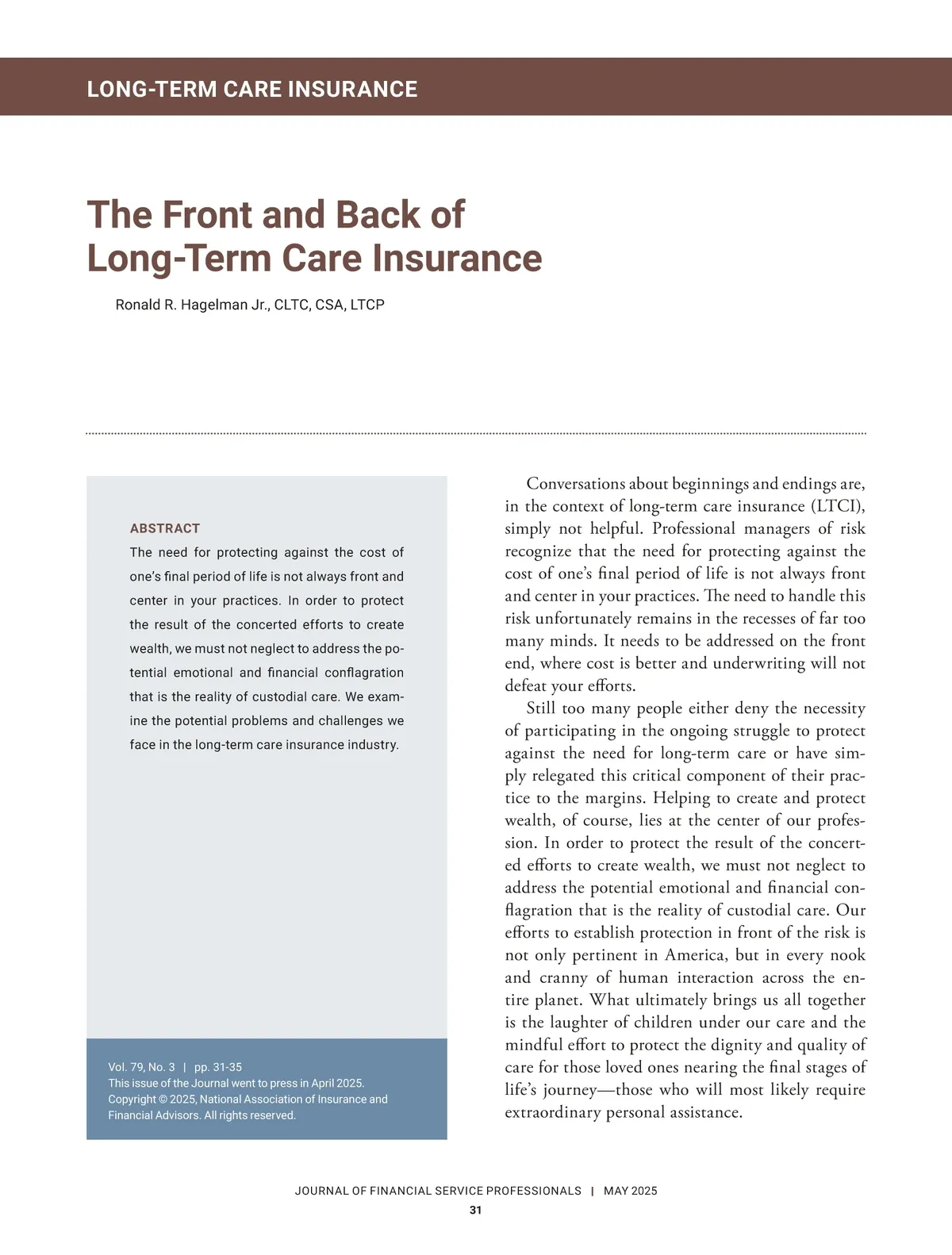 LONG-TERM CARE INSURANCE

The Front and Back of Long-Term Care Insurance

Ronald R. Hagelman Jr., CLTC, CSA, LTCP

ABSTRACT
The need for protecting against the cost of one's final period of life is not always front and center in your practices. In order to protect the result of the concerted efforts to create wealth, we must not neglect to address the potential emotional and financial conflagration that is the reality of custodial care. We examine the potential problems and challenges we face in the long-term care insurance industry.

Vol. 79, No. 3 | pp. 31-35
This issue of the Journal went to press in April 2025.
Copyright © 2025, National Association of Insurance and Financial Advisors. All rights reserved.

Conversations about beginnings and endings are, in the context of long-term care insurance (LTCI), simply not helpful. Professional managers of risk recognize that the need for protecting against the cost of one's final period of life is not always front and center in your practices. The need to handle this risk unfortunately remains in the recesses of far too many minds. It needs to be addressed on the front end, where cost is better and underwriting will not defeat your efforts.

Still too many people either deny the necessity of participating in the ongoing struggle to protect against the need for long-term care or have simply relegated this critical component of their practice to the margins. Helping to create and protect wealth, of course, lies at the center of our profession. In order to protect the result of the concerted efforts to create wealth, we must not neglect to address the potential emotional and financial conflagration that is the reality of custodial care. Our efforts to establish protection in front of the risk is not only pertinent in America, but in every nook and cranny of human interaction across the entire planet. What ultimately brings us all together is the laughter of children under our care and the mindful effort to protect the dignity and quality of care for those loved ones nearing the final stages of life's journey—those who will most likely require extraordinary personal assistance.

JOURNAL OF FINANCIAL SERVICE PROFESSIONALS | MAY 2025
31